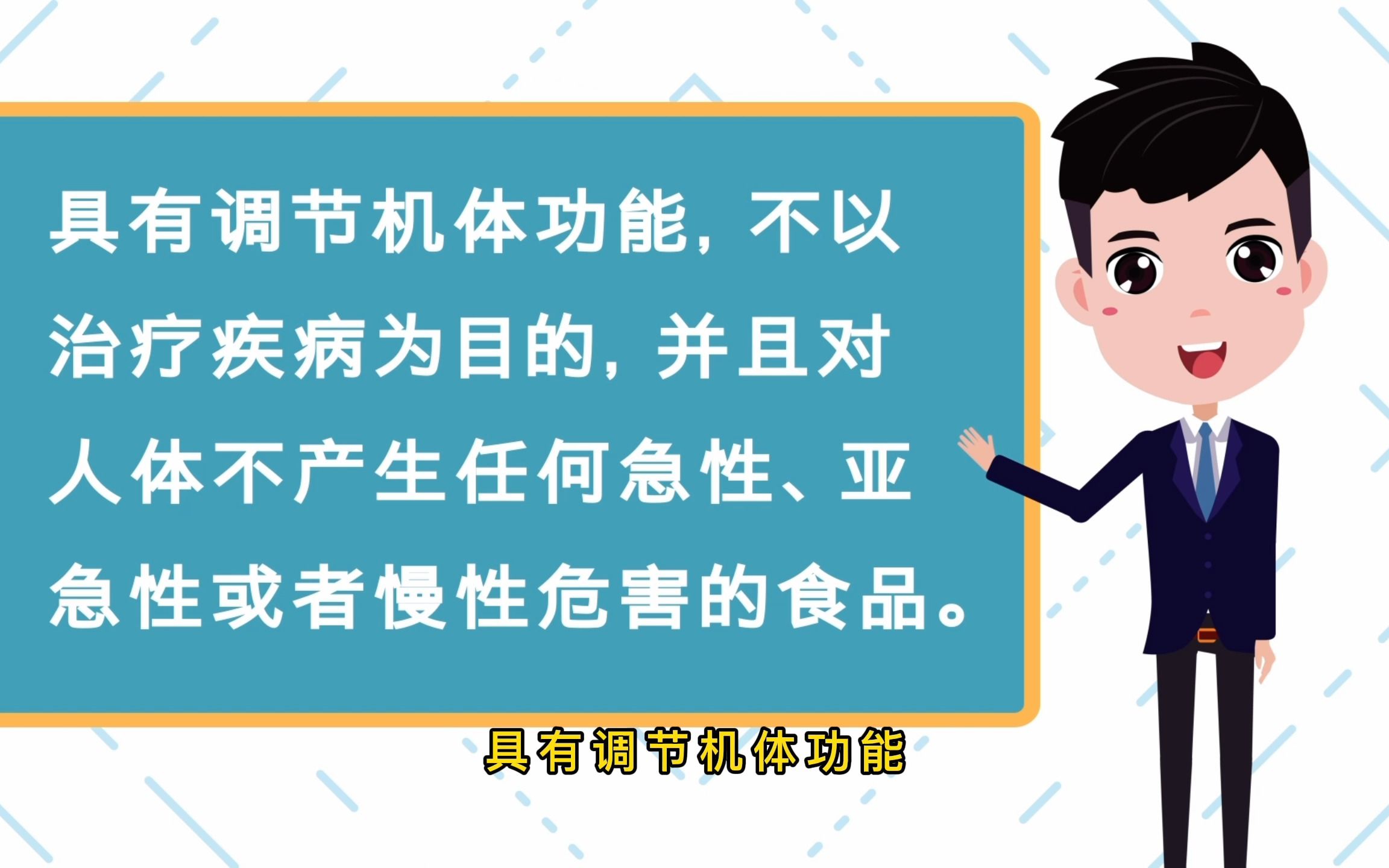 具有调节机体功能，不以治疗疾病为目的，并且对人体不产生任何急性、亚急性或者慢性危害的食品。

具有调节机体功能